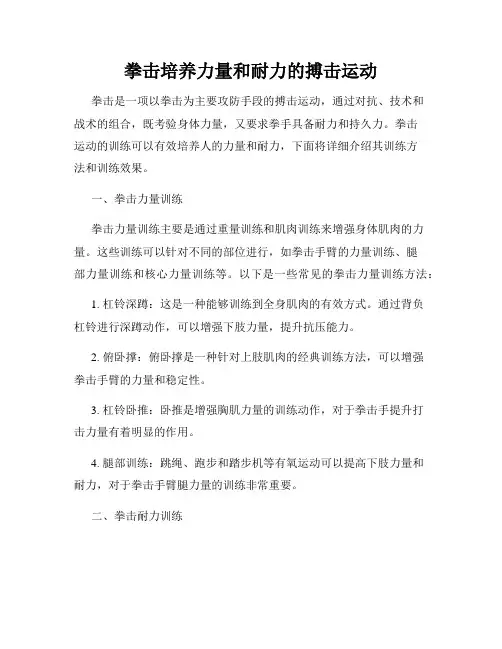 拳击培养力量和耐力的搏击运动

拳击是一项以拳击为主要攻防手段的搏击运动，通过对抗、技术和战术的组合，既考验身体力量，又要求拳手具备耐力和持久力。拳击运动的训练可以有效培养人的力量和耐力，下面将详细介绍其训练方法和训练效果。

一、拳击力量训练

拳击力量训练主要是通过重量训练和肌肉训练来增强身体肌肉的力量。这些训练可以针对不同的部位进行，如拳击手臂的力量训练、腿部力量训练和核心力量训练等。以下是一些常见的拳击力量训练方法：

1. 杠铃深蹲：这是一种能够训练到全身肌肉的有效方式。通过背负杠铃进行深蹲动作，可以增强下肢力量，提升抗压能力。

2. 俯卧撑：俯卧撑是一种针对上肢肌肉的经典训练方法，可以增强拳击手臂的力量和稳定性。

3. 杠铃卧推：卧推是增强胸肌力量的训练动作，对于拳击手提升打击力量有着明显的作用。

4. 腿部训练：跳绳、跑步和踏步机等有氧运动可以提高下肢力量和耐力，对于拳击手臂腿力量的训练非常重要。

二、拳击耐力训练